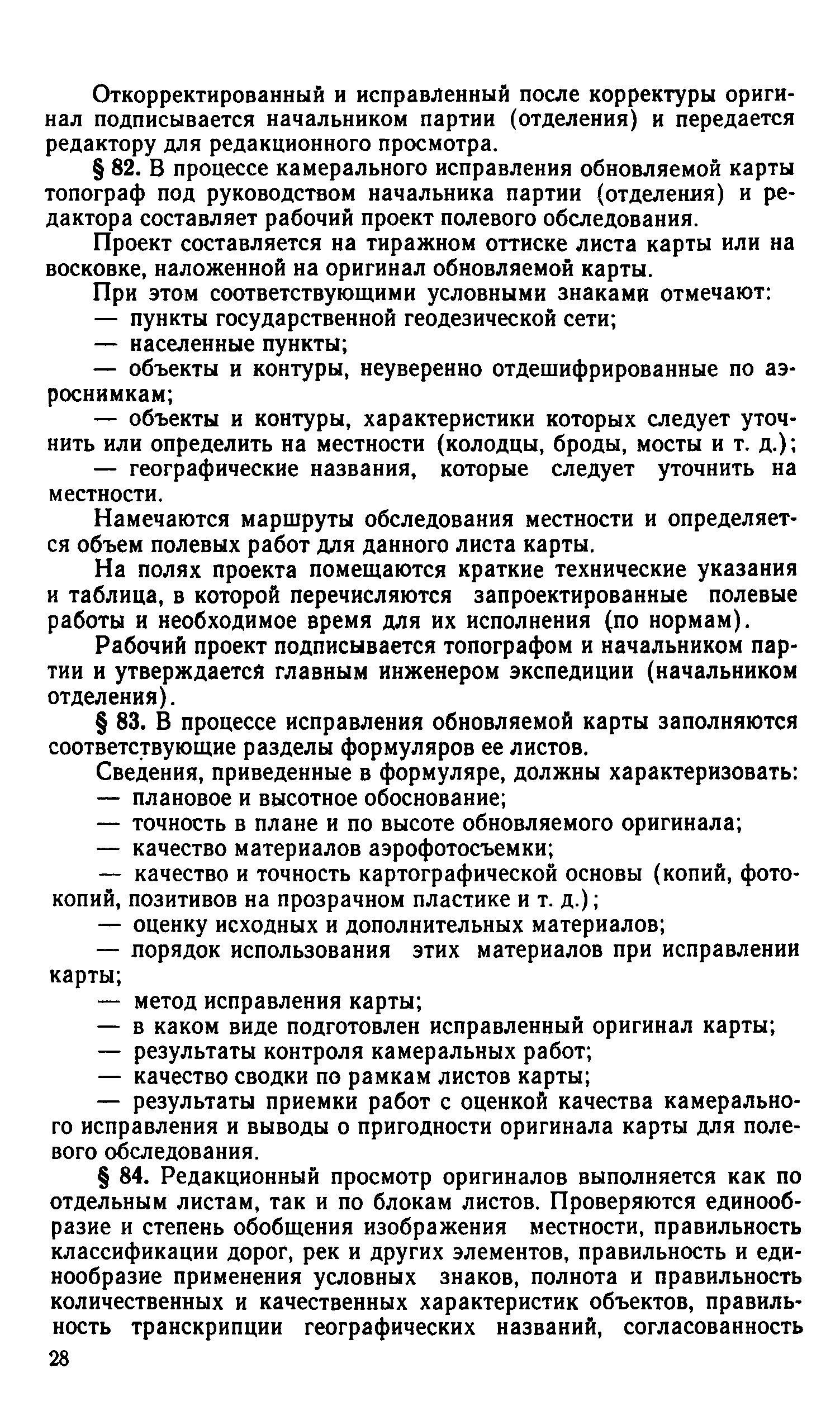 Откорректированный и исправленный после корректуры оригинал подписывается начальником партии (отделения) и передается редактору для редакционного просмотра.

§ 82. В процессе камерального исправления обновляемой карты топограф под руководством начальника партии (отделения) и редактора составляет рабочий проект полевого обследования.

Проект составляется на тиражном оттиске листа карты или на восковке, наложенной на оригинал обновляемой карты.

При этом соответствующими условными знаками отмечают:

— пункты государственной геодезической сети;

— населенные пункты;

— объекты и контуры, неуверенно отдешифрированные по аэроснимкам;

— объекты и контуры, характеристики которых следует уточнить или определить на местности (колодцы, броды, мосты и т. д.);

— географические названия, которые следует уточнить на местности.

Намечаются маршруты обследования местности и определяется объем полевых работ для данного листа карты.

На полях проекта помещаются краткие технические указания и таблица, в которой перечисляются запроектированные полевые работы и необходимое время для их исполнения (по нормам).

Рабочий проект подписывается топографом и начальником партии и утверждается главным инженером экспедиции (начальником отделения).

§ 83. В процессе исправления обновляемой карты заполняются соответствующие разделы формуляров ее листов.

Сведения, приведенные в формуляре, должны характеризовать:

— плановое и высотное обоснование;

— точность в плане и по высоте обновляемого оригинала;

— качество материалов аэрофотосъемки;

— качество и точность картографической основы (копий, фотокопий, позитивов на прозрачном пластике и т. д.);

— оценку исходных и дополнительных материалов;

— порядок использования этих материалов при исправлении карты;

— метод исправления карты;

— в каком виде подготовлен исправленный оригинал карты;

— результаты контроля камеральных работ;

— качество сводки по рамкам листов карты;

— результаты приемки работ с оценкой качества камерального исправления и выводы о пригодности оригинала карты для полевого обследования.

§ 84. Редакционный просмотр оригиналов выполняется как по отдельным листам, так и по блокам листов. Проверяются единообразие и степень обобщения изображения местности, правильность классификации дорог, рек и других элементов, правильность и единообразие применения условных знаков, полнота и правильность количественных и качественных характеристик объектов, правильность транскрипции географических названий, согласованность

28